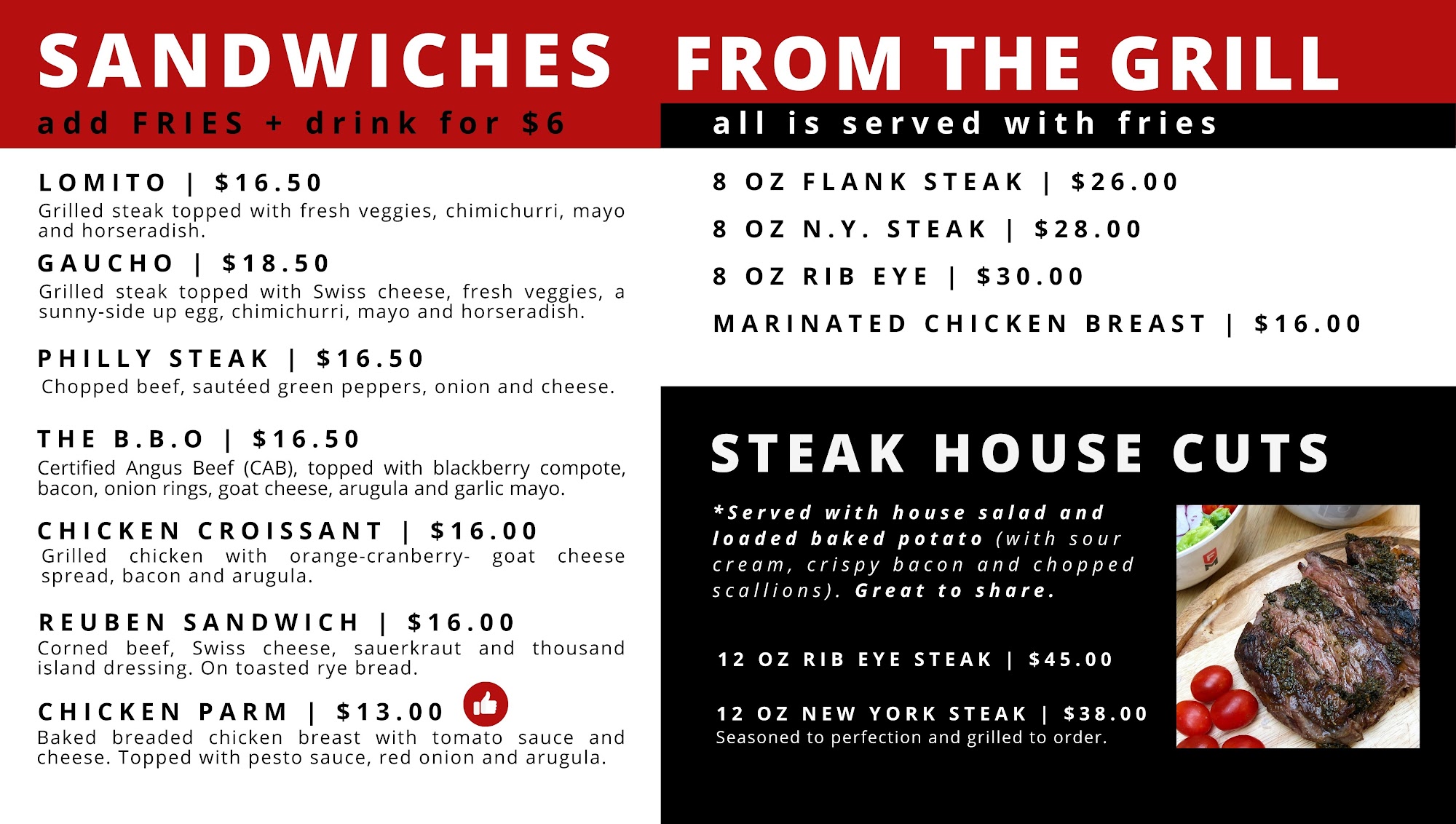 SANDWICHES

add FRIES + drink for $6

LOMITO | $16.50

Grilled steak topped with fresh veggies, chimichurri, mayo and horseradish.

GAUCHO | $18.50

Grilled steak topped with Swiss cheese, fresh veggies, a sunny-side up egg, chimichurri, mayo and horseradish.

PHILLY STEAK | $16.50

Chopped beef, sautéed green peppers, onion and cheese.

THE B.B.O | $16.50

Certified Angus Beef (CAB), topped with blackberry compote, bacon, onion rings, goat cheese, arugula and garlic mayo.

CHICKEN CROISSANT | $16.00

Grilled chicken with orange-cranberry- goat cheese spread, bacon and arugula.

REUBEN SANDWICH | $16.00

Corned beef, Swiss cheese, sauerkraut and thousand island dressing. On toasted rye bread.

CHICKEN PARM | $13.00

Baked breaded chicken breast with tomato sauce and cheese. Topped with pesto sauce, red onion and arugula.

FROM THE GRILL

all is served with fries

8 OZ FLANK STEAK | $26.00

8 OZ N.Y. STEAK | $28.00

8 OZ RIB EYE | $30.00

MARINATED CHICKEN BREAST | $16.00

STEAK HOUSE CUTS

*Served with house salad and loaded baked potato (with sour cream, crispy bacon and chopped scallions). Great to share.

12 OZ RIB EYE STEAK | $45.00

12 OZ NEW YORK STEAK | $38.00
Seasoned to perfection and grilled to order.